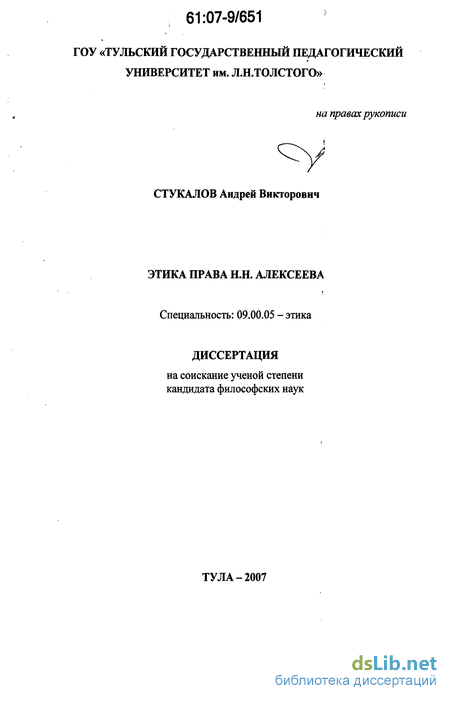 61:07-9/651

ГОУ «ТУЛЬСКИЙ ГОСУДАРСТВЕННЫЙ ПЕДАГОГИЧЕСКИЙ УНИВЕРСИТЕТ им. Л.Н.ТОЛСТОГО»

на правах рукописи

СТУКАЛОВ Андрей Викторович

ЭТИКА ПРАВА Н.Н. АЛЕКСЕЕВА

Специальность: 09.00.05 – этика

ДИССЕРТАЦИЯ

на соискание ученой степени кандидата философских наук

ТУЛА – 2007

dsLib.net
библиотека диссертаций